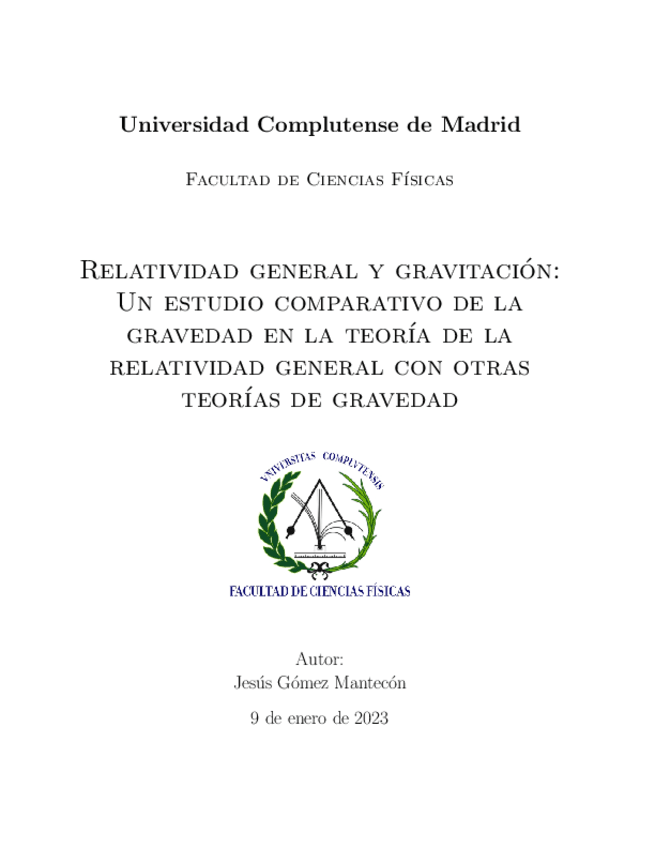 Universidad Complutense de Madrid

Facultad de Ciencias Físicas

Relatividad general y gravitación: Un estudio comparativo de la gravedad en la teoría de la relatividad general con otras teorías de gravedad

VNIVERSITAS COMPLVTENSIS

FACULTAD DE CIENCIAS FÍSICAS

Autor:
Jesús Gómez Mantecón

9 de enero de 2023